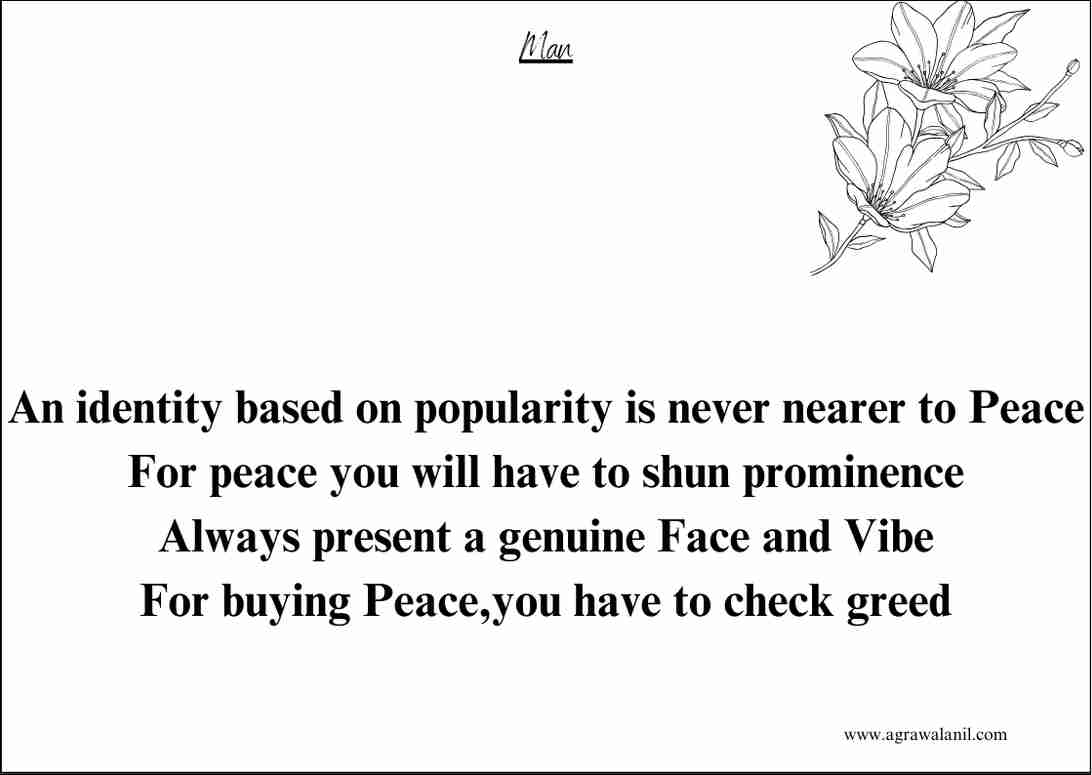 Man

An identity based on popularity is never nearer to Peace
For peace you will have to shun prominence
Always present a genuine Face and Vibe
For buying Peace,you have to check greed

www.agrawalanil.com